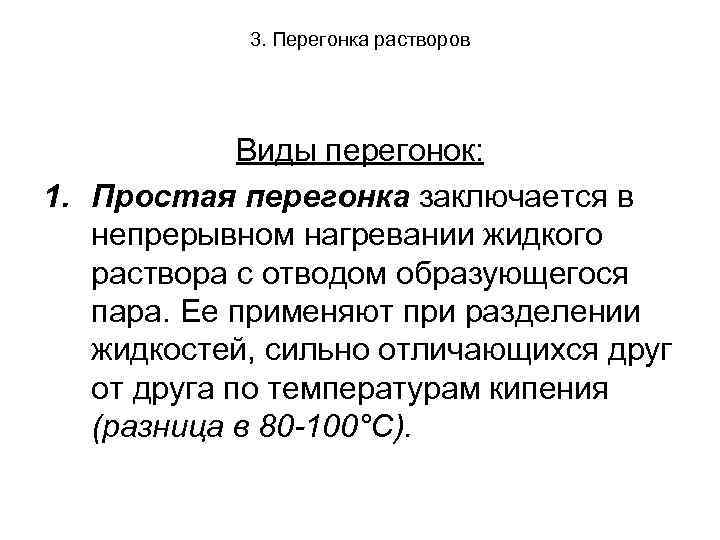 3. Перегонка растворов

Виды перегонок:

1. Простая перегонка заключается в непрерывном нагревании жидкого раствора с отводом образующегося пара. Ее применяют при разделении жидкостей, сильно отличающихся друг от друга по температурам кипения (разница в 80-100°С).